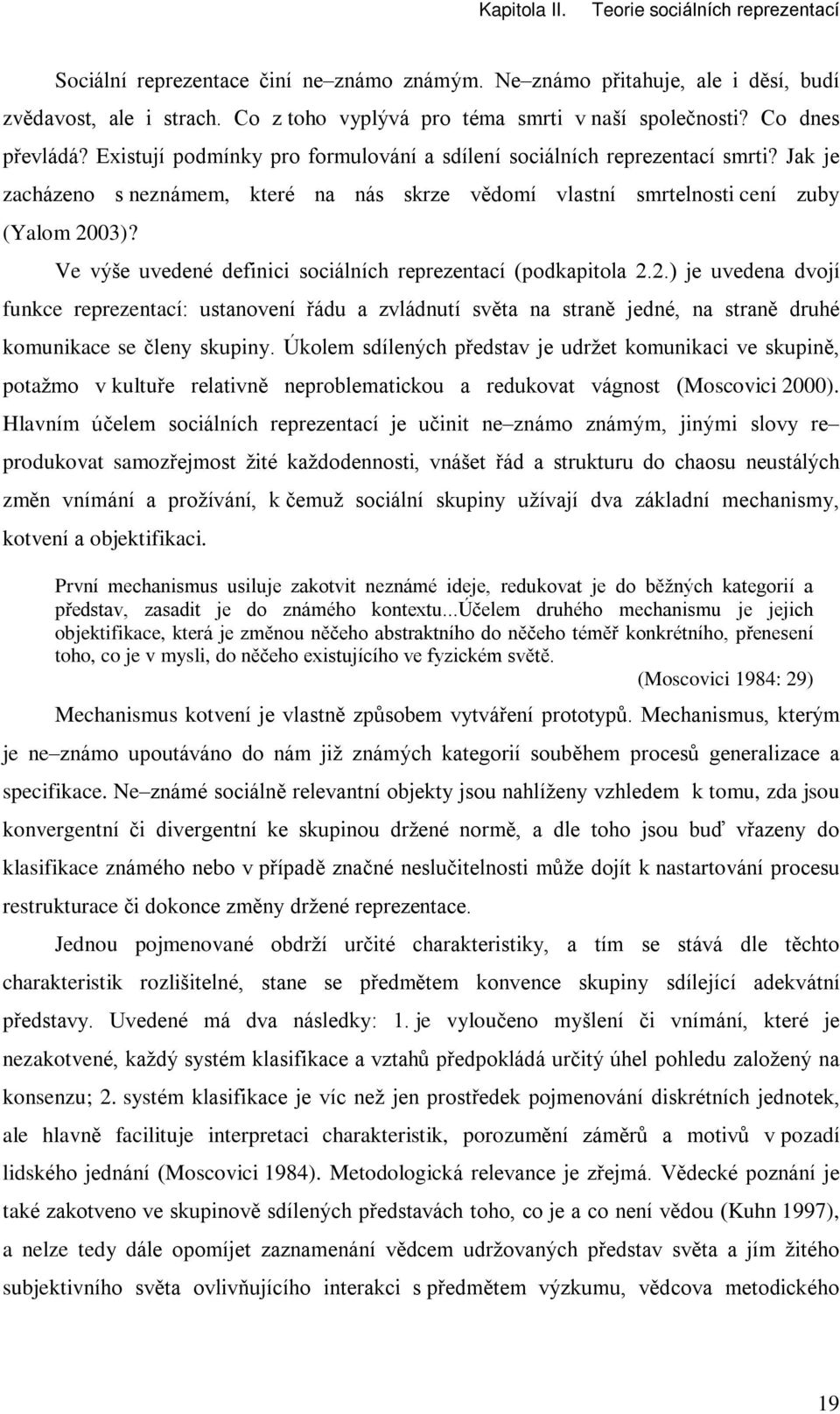 Kapitola II. Teorie sociálních reprezentací

Sociální reprezentace činí ne–známo známým. Ne–známo přitahuje, ale i děsí, budí zvědavost, ale i strach. Co z toho vyplývá pro téma smrti v naší společnosti? Co dnes převládá? Existují podmínky pro formulování a sdílení sociálních reprezentací smrti? Jak je zacházeno s neznámem, které na nás skrze vědomí vlastní smrtelnosti cení zuby (Yalom 2003)?

Ve výše uvedené definici sociálních reprezentací (podkapitola 2.2.) je uvedena dvojí funkce reprezentací: ustanovení řádu a zvládnutí světa na straně jedné, na straně druhé komunikace se členy skupiny. Úkolem sdílených představ je udržet komunikaci ve skupině, potažmo v kultuře relativně neproblematickou a redukovat vágnost (Moscovici 2000). Hlavním účelem sociálních reprezentací je učinit ne–známo známým, jinými slovy re–produkovat samozřejmost žité každodennosti, vnášet řád a strukturu do chaosu neustálých změn vnímání a prožívání, k čemuž sociální skupiny užívají dva základní mechanismy, kotvení a objektifikaci.

První mechanismus usiluje zakotvit neznámé ideje, redukovat je do běžných kategorií a představ, zasadit je do známého kontextu...Účelem druhého mechanismu je jejich objektifikace, která je změnou něčeho abstraktního do něčeho téměř konkrétního, přenesení toho, co je v mysli, do něčeho existujícího ve fyzickém světě.
(Moscovici 1984: 29)

Mechanismus kotvení je vlastně způsobem vytváření prototypů. Mechanismus, kterým je ne–známo upoutáváno do nám již známých kategorií souběhem procesů generalizace a specifikace. Ne–známé sociálně relevantní objekty jsou nahlíženy vzhledem k tomu, zda jsou konvergentní či divergentní ke skupinou držené normě, a dle toho jsou buď vřazeny do klasifikace známého nebo v případě značné neslučitelnosti může dojít k nastartování procesu restrukturace či dokonce změny držené reprezentace.

Jednou pojmenované obdrží určité charakteristiky, a tím se stává dle těchto charakteristik rozlišitelné, stane se předmětem konvence skupiny sdílející adekvátní představy. Uvedené má dva následky: 1. je vyloučeno myšlení či vnímání, které je nezakotvené, každý systém klasifikace a vztahů předpokládá určitý úhel pohledu založený na konsenzu; 2. systém klasifikace je víc než jen prostředek pojmenování diskrétních jednotek, ale hlavně facilituje interpretaci charakteristik, porozumění záměrů a motivů v pozadí lidského jednání (Moscovici 1984). Metodologická relevance je zřejmá. Vědecké poznání je také zakotveno ve skupinově sdílených představách toho, co je a co není vědou (Kuhn 1997), a nelze tedy dále opomíjet zaznamenání vědcem udržovaných představ světa a jím žitého subjektivního světa ovlivňujícího interakci s předmětem výzkumu, vědcova metodického

19